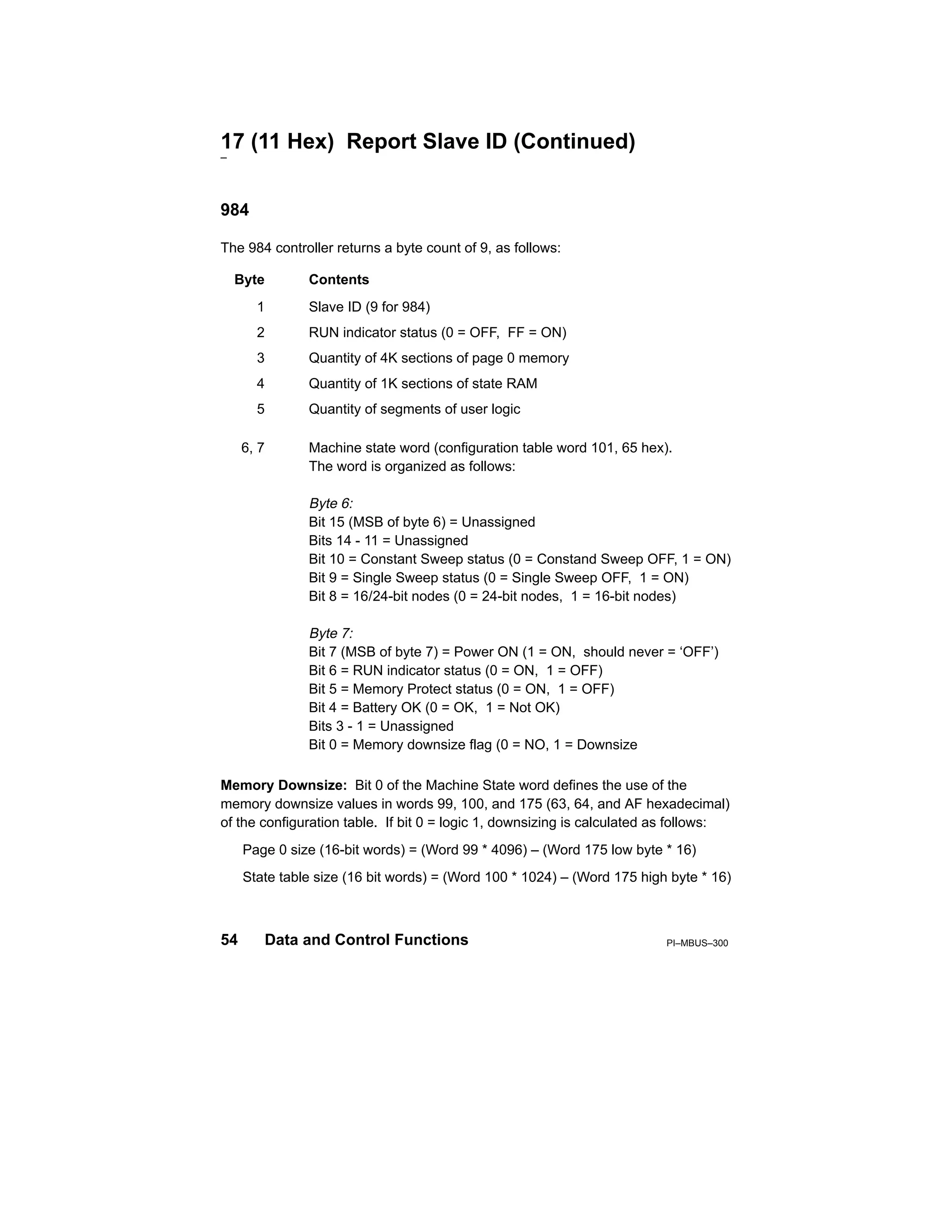 17 (11 Hex) Report Slave ID (Continued)

984

The 984 controller returns a byte count of 9, as follows:

| Byte | Contents |
|---|---|
| 1 | Slave ID (9 for 984) |
| 2 | RUN indicator status (0 = OFF, FF = ON) |
| 3 | Quantity of 4K sections of page 0 memory |
| 4 | Quantity of 1K sections of state RAM |
| 5 | Quantity of segments of user logic |
| 6, 7 | Machine state word (configuration table word 101, 65 hex). The word is organized as follows: |

Byte 6:
Bit 15 (MSB of byte 6) = Unassigned
Bits 14 - 11 = Unassigned
Bit 10 = Constant Sweep status (0 = Constand Sweep OFF, 1 = ON)
Bit 9 = Single Sweep status (0 = Single Sweep OFF, 1 = ON)
Bit 8 = 16/24-bit nodes (0 = 24-bit nodes, 1 = 16-bit nodes)

Byte 7:
Bit 7 (MSB of byte 7) = Power ON (1 = ON, should never = ‘OFF’)
Bit 6 = RUN indicator status (0 = ON, 1 = OFF)
Bit 5 = Memory Protect status (0 = ON, 1 = OFF)
Bit 4 = Battery OK (0 = OK, 1 = Not OK)
Bits 3 - 1 = Unassigned
Bit 0 = Memory downsize flag (0 = NO, 1 = Downsize

Memory Downsize: Bit 0 of the Machine State word defines the use of the memory downsize values in words 99, 100, and 175 (63, 64, and AF hexadecimal) of the configuration table. If bit 0 = logic 1, downsizing is calculated as follows:

Page 0 size (16-bit words) = (Word 99 * 4096) – (Word 175 low byte * 16)

State table size (16 bit words) = (Word 100 * 1024) – (Word 175 high byte * 16)

54 Data and Control Functions PI–MBUS–300